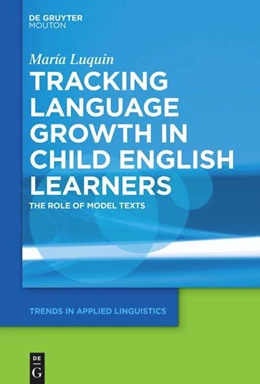 DE GRUYTER
MOUTON

María Luquin

TRACKING LANGUAGE GROWTH IN CHILD ENGLISH LEARNERS

THE ROLE OF MODEL TEXTS

TRENDS IN APPLIED LINGUISTICS

DE
G